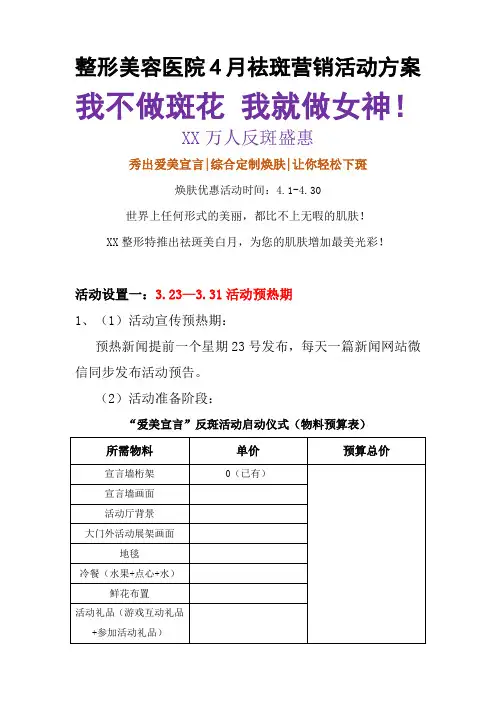 整形美容医院4月祛斑营销活动方案

我不做斑花 我就做女神！

XX 万人反斑盛惠

秀出爱美宣言|综合定制焕肤|让你轻松下斑

焕肤优惠活动时间：4.1-4.30

世界上任何形式的美丽，都比不上无暇的肌肤！

XX 整形特推出祛斑美白月，为您的肌肤增加最美光彩！

活动设置一：3.23—3.31 活动预热期

1、（1）活动宣传预热期：

预热新闻提前一个星期 23 号发布，每天一篇新闻网站微信同步发布活动预告。

（2）活动准备阶段：

“爱美宣言”反斑活动启动仪式（物料预算表）

| 所需物料 | 单价 | 预算总价 |
|---|---|---|
| 宣言墙桁架 | 0（已有） | |
| 宣言墙画面 | | |
| 活动厅背景 | | |
| 大门外活动展架画面 | | |
| 地毯 | | |
| 冷餐（水果+点心+水） | | |
| 鲜花布置 | | |
| 活动礼品（游戏互动礼品+参加活动礼品） | | |